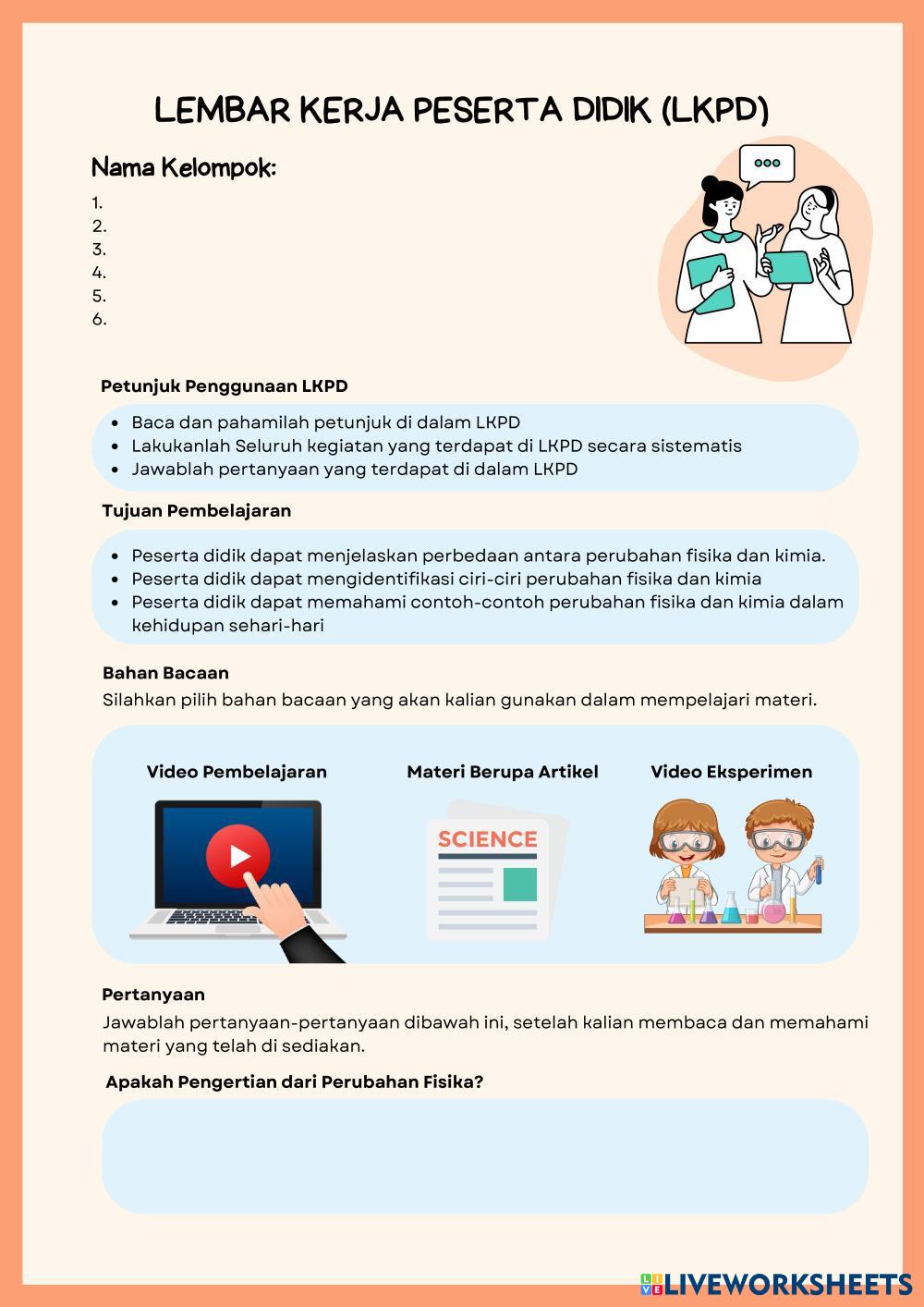 LEMBAR KERJA PESERTA DIDIK (LKPD)

Nama Kelompok:

1.
2.
3.
4.
5.
6.

Petunjuk Penggunaan LKPD

- Baca dan pahamilah petunjuk di dalam LKPD
- Lakukanlah Seluruh kegiatan yang terdapat di LKPD secara sistematis
- Jawablah pertanyaan yang terdapat di dalam LKPD

Tujuan Pembelajaran

- Peserta didik dapat menjelaskan perbedaan antara perubahan fisika dan kimia.
- Peserta didik dapat mengidentifikasi ciri-ciri perubahan fisika dan kimia
- Peserta didik dapat memahami contoh-contoh perubahan fisika dan kimia dalam kehidupan sehari-hari

Bahan Bacaan

Silahkan pilih bahan bacaan yang akan kalian gunakan dalam mempelajari materi.

Video Pembelajaran

Materi Berupa Artikel

SCIENCE

Video Eksperimen

Pertanyaan

Jawablah pertanyaan-pertanyaan dibawah ini, setelah kalian membaca dan memahami materi yang telah di sediakan.

Apakah Pengertian dari Perubahan Fisika?

LIVEWORKSHEETS